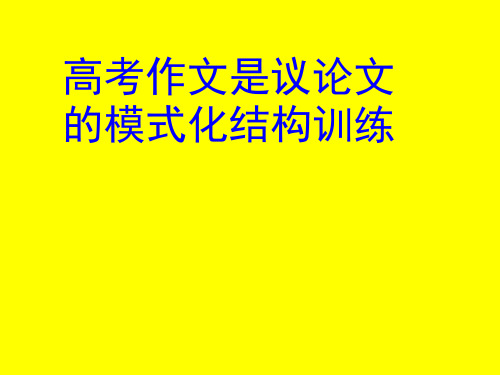 高考作文是议论文的模式化结构训练